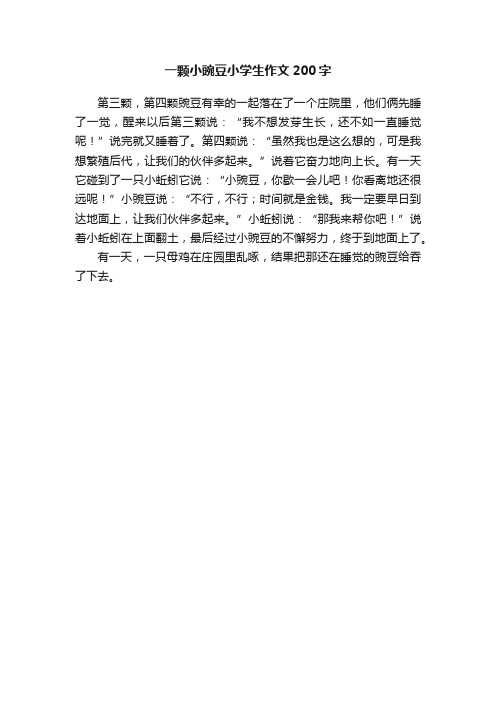 一颗小豌豆小学生作文200字

第三颗，第四颗豌豆有幸的一起落在了一个庄院里，他们俩先睡了一觉，醒来以后第三颗说：“我不想发芽生长，还不如一直睡觉呢！”说完就又睡着了。第四颗说：“虽然我也是这么想的，可是我想繁殖后代，让我们的伙伴多起来。”说着它奋力地向上长。有一天它碰到了一只小蚯蚓它说：“小豌豆，你歇一会儿吧！你看离地还很远呢！”小豌豆说：“不行，不行；时间就是金钱。我一定要早日到达地面上，让我们伙伴多起来。”小蚯蚓说：“那我来帮你吧！”说着小蚯蚓在上面翻土，最后经过小豌豆的不懈努力，终于到地面上了。

有一天，一只母鸡在庄园里乱啄，结果把那还在睡觉的豌豆给吞了下去。